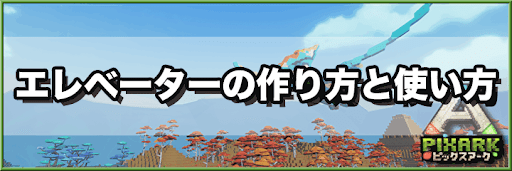 エレベーターの作り方と使い方

PIXARK
ピックスアーク